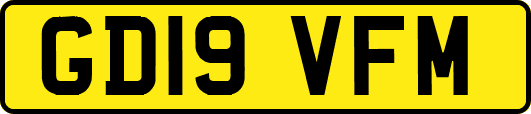 GD19 VFM